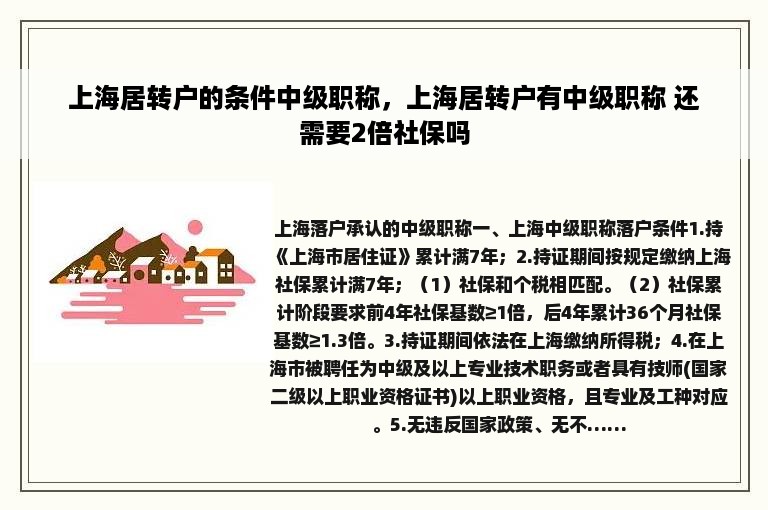 上海居转户的条件中级职称，上海居转户有中级职称 还需要2倍社保吗

上海落户承认的中级职称一、上海中级职称落户条件1.持《上海市居住证》累计满7年；2.持证期间按规定缴纳上海社保累计满7年；（1）社保和个税相匹配。（2）社保累计阶段要求前4年社保基数≥1倍，后4年累计36个月社保基数≥1.3倍。3.持证期间依法在上海缴纳所得税；4.在上海市被聘任为中级及以上专业技术职务或者具有技师(国家二级以上职业资格证书)以上职业资格，且专业及工种对应。5.无违反国家政策、无不......